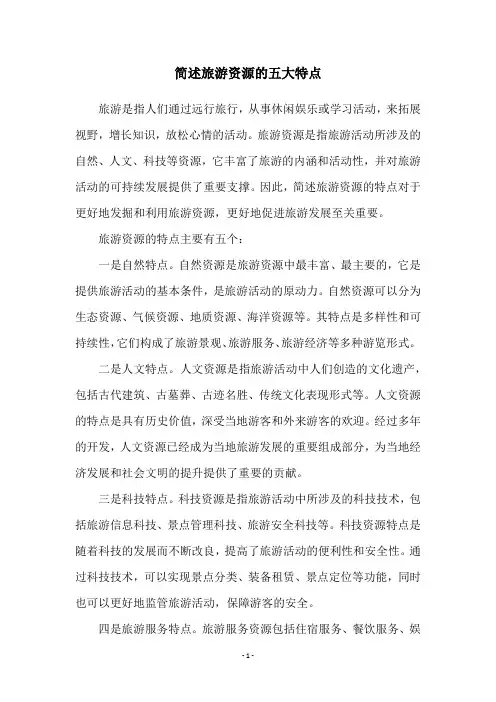 简述旅游资源的五大特点

旅游是指人们通过远行旅行，从事休闲娱乐或学习活动，来拓展视野，增长知识，放松心情的活动。旅游资源是指旅游活动所涉及的自然、人文、科技等资源，它丰富了旅游的内涵和活动性，并对旅游活动的可持续发展提供了重要支撑。因此，简述旅游资源的特点对于更好地发掘和利用旅游资源，更好地促进旅游发展至关重要。

旅游资源的特点主要有五个：

一是自然特点。自然资源是旅游资源中最丰富、最主要的，它是提供旅游活动的基本条件，是旅游活动的原动力。自然资源可以分为生态资源、气候资源、地质资源、海洋资源等。其特点是多样性和可持续性，它们构成了旅游景观、旅游服务、旅游经济等多种游览形式。

二是人文特点。人文资源是指旅游活动中人们创造的文化遗产，包括古代建筑、古墓葬、古迹名胜、传统文化表现形式等。人文资源的特点是具有历史价值，深受当地游客和外来游客的欢迎。经过多年的开发，人文资源已经成为当地旅游发展的重要组成部分，为当地经济发展和社会文明的提升提供了重要的贡献。

三是科技特点。科技资源是指旅游活动中所涉及的科技技术，包括旅游信息科技、景点管理科技、旅游安全科技等。科技资源特点是随着科技的发展而不断改良，提高了旅游活动的便利性和安全性。通过科技技术，可以实现景点分类、装备租赁、景点定位等功能，同时也可以更好地监管旅游活动，保障游客的安全。

四是旅游服务特点。旅游服务资源包括住宿服务、餐饮服务、娱

- 1 -